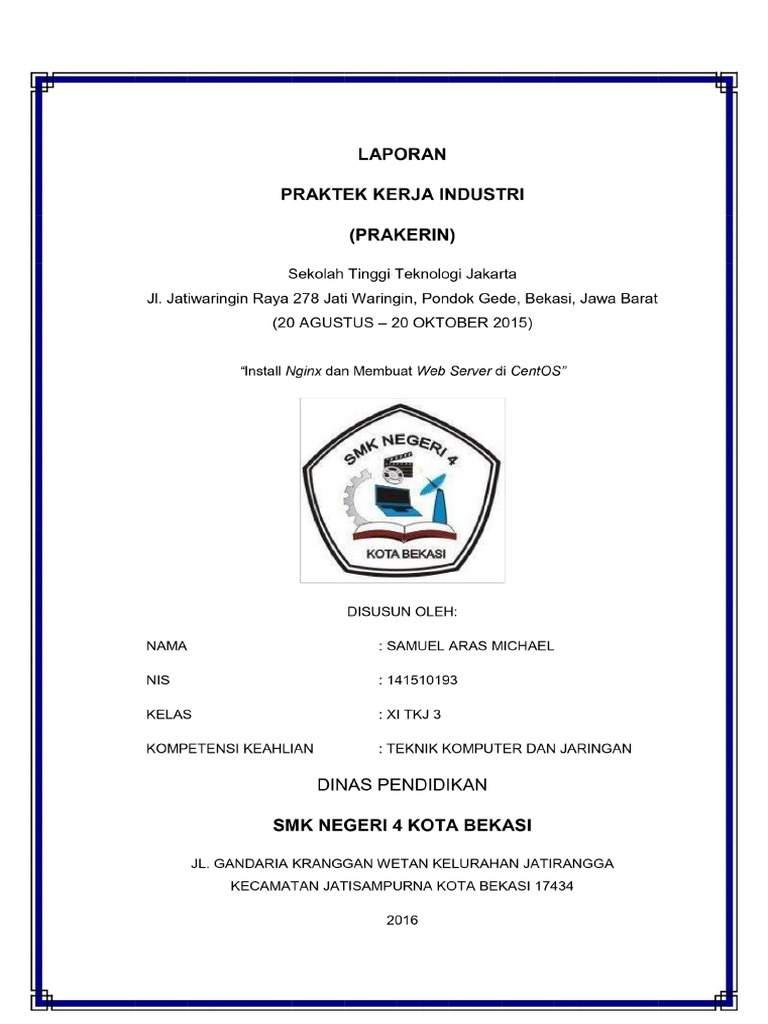 LAPORAN

PRAKTEK KERJA INDUSTRI

(PRAKERIN)

Sekolah Tinggi Teknologi Jakarta
Jl. Jatiwaringin Raya 278 Jati Waringin, Pondok Gede, Bekasi, Jawa Barat
(20 AGUSTUS – 20 OKTOBER 2015)

"Install Nginx dan Membuat Web Server di CentOS"

SMK NEGERI 4
KOTA BEKASI

DISUSUN OLEH:

NAMA : SAMUEL ARAS MICHAEL

NIS : 141510193

KELAS : XI TKJ 3

KOMPETENSI KEAHLIAN : TEKNIK KOMPUTER DAN JARINGAN

DINAS PENDIDIKAN

SMK NEGERI 4 KOTA BEKASI

JL. GANDARIA KRANGGAN WETAN KELURAHAN JATIRANGGA
KECAMATAN JATISAMPURNA KOTA BEKASI 17434

2016